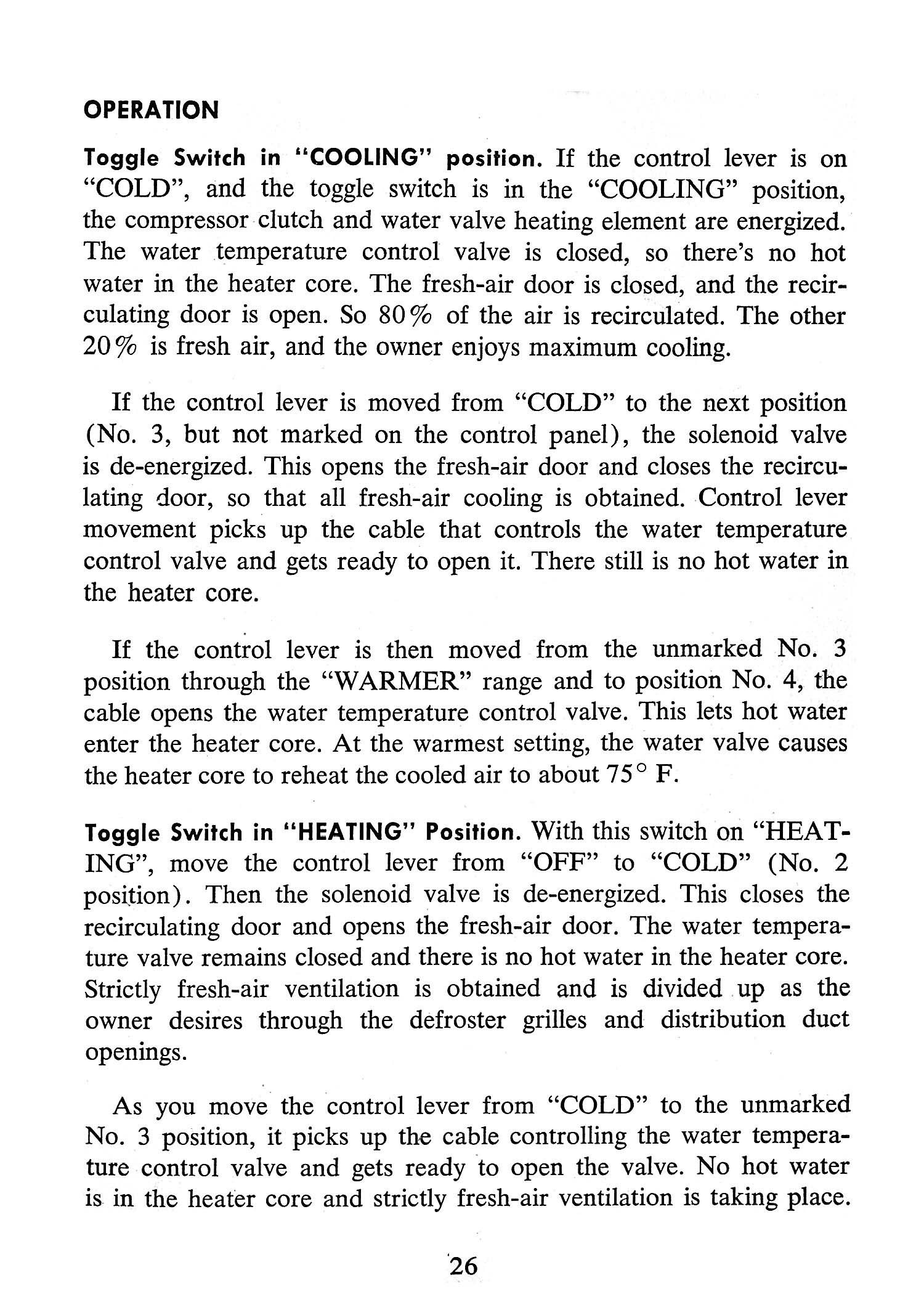 OPERATION

Toggle Switch in "COOLING" position. If the control lever is on "COLD", and the toggle switch is in the "COOLING" position, the compressor clutch and water valve heating element are energized. The water temperature control valve is closed, so there's no hot water in the heater core. The fresh-air door is closed, and the recirculating door is open. So 80% of the air is recirculated. The other 20% is fresh air, and the owner enjoys maximum cooling.

If the control lever is moved from "COLD" to the next position (No. 3, but not marked on the control panel), the solenoid valve is de-energized. This opens the fresh-air door and closes the recirculating door, so that all fresh-air cooling is obtained. Control lever movement picks up the cable that controls the water temperature control valve and gets ready to open it. There still is no hot water in the heater core.

If the control lever is then moved from the unmarked No. 3 position through the "WARMER" range and to position No. 4, the cable opens the water temperature control valve. This lets hot water enter the heater core. At the warmest setting, the water valve causes the heater core to reheat the cooled air to about 75° F.

Toggle Switch in "HEATING" Position. With this switch on "HEATING", move the control lever from "OFF" to "COLD" (No. 2 position). Then the solenoid valve is de-energized. This closes the recirculating door and opens the fresh-air door. The water temperature valve remains closed and there is no hot water in the heater core. Strictly fresh-air ventilation is obtained and is divided up as the owner desires through the defroster grilles and distribution duct openings.

As you move the control lever from "COLD" to the unmarked No. 3 position, it picks up the cable controlling the water temperature control valve and gets ready to open the valve. No hot water is in the heater core and strictly fresh-air ventilation is taking place.

26